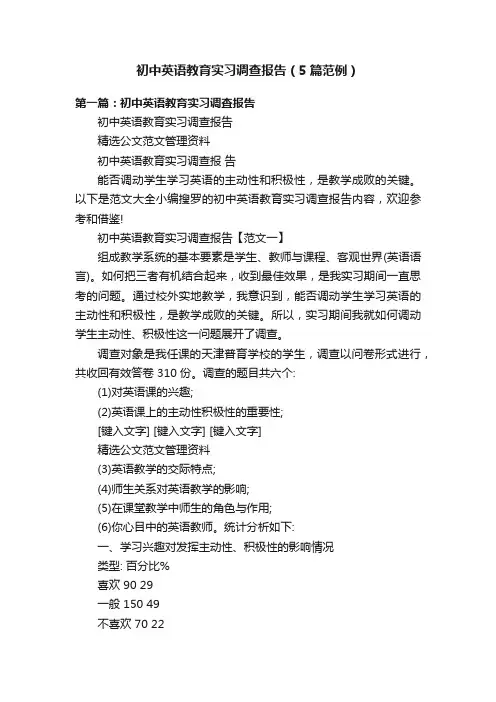 初中英语教育实习调查报告（5篇范例）

第一篇：初中英语教育实习调查报告

初中英语教育实习调查报告

精选公文范文管理资料

初中英语教育实习调查报 告

能否调动学生学习英语的主动性和积极性，是教学成败的关键。以下是范文大全小编搜罗的初中英语教育实习调查报告内容，欢迎参考和借鉴!

初中英语教育实习调查报告【范文一】

组成教学系统的基本要素是学生、教师与课程、客观世界(英语语言)。如何把三者有机结合起来，收到最佳效果，是我实习期间一直思考的问题。通过校外实地教学，我意识到，能否调动学生学习英语的主动性和积极性，是教学成败的关键。所以，实习期间我就如何调动学生主动性、积极性这一问题展开了调查。

调查对象是我任课的天津普育学校的学生，调查以问卷形式进行，共收回有效答卷 310 份。调查的题目共六个:

(1)对英语课的兴趣;

(2)英语课上的主动性积极性的重要性;

[键入文字] [键入文字] [键入文字]

精选公文范文管理资料

(3)英语教学的交际特点;

(4)师生关系对英语教学的影响;

(5)在课堂教学中师生的角色与作用;

(6)你心目中的英语教师。统计分析如下:

一、学习兴趣对发挥主动性、积极性的影响情况

类型: 百分比%

喜欢 90 29

一般 150 49

不喜欢 70 22